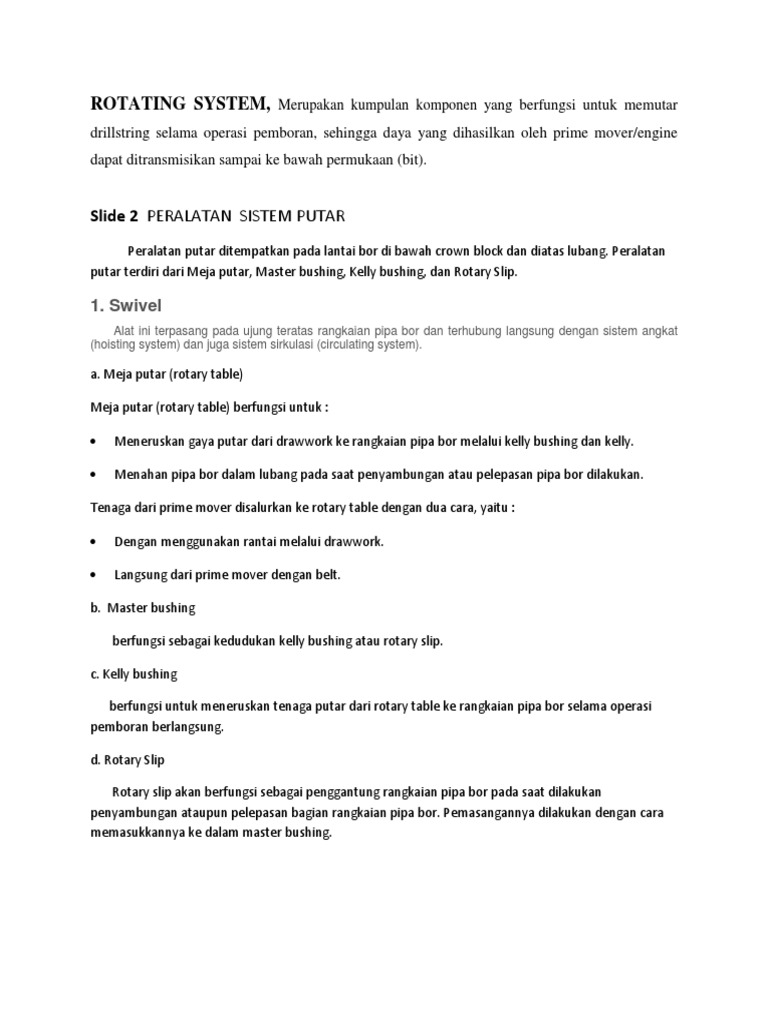 ROTATING SYSTEM, Merupakan kumpulan komponen yang berfungsi untuk memutar drillstring selama operasi pemboran, sehingga daya yang dihasilkan oleh prime mover/engine dapat ditransmisikan sampai ke bawah permukaan (bit).

Slide 2 PERALATAN SISTEM PUTAR

Peralatan putar ditempatkan pada lantai bor di bawah crown block dan diatas lubang. Peralatan putar terdiri dari Meja putar, Master bushing, Kelly bushing, dan Rotary Slip.

1. Swivel

Alat ini terpasang pada ujung teratas rangkaian pipa bor dan terhubung langsung dengan sistem angkat (hoisting system) dan juga sistem sirkulasi (circulating system).

a. Meja putar (rotary table)

Meja putar (rotary table) berfungsi untuk :

• Meneruskan gaya putar dari drawwork ke rangkaian pipa bor melalui kelly bushing dan kelly.

• Menahan pipa bor dalam lubang pada saat penyambungan atau pelepasan pipa bor dilakukan.

Tenaga dari prime mover disalurkan ke rotary table dengan dua cara, yaitu :

• Dengan menggunakan rantai melalui drawwork.

• Langsung dari prime mover dengan belt.

b. Master bushing

berfungsi sebagai kedudukan kelly bushing atau rotary slip.

c. Kelly bushing

berfungsi untuk meneruskan tenaga putar dari rotary table ke rangkaian pipa bor selama operasi pemboran berlangsung.

d. Rotary Slip

Rotary slip akan berfungsi sebagai penggantung rangkaian pipa bor pada saat dilakukan penyambungan ataupun pelepasan bagian rangkaian pipa bor. Pemasangannya dilakukan dengan cara memasukkannya ke dalam master bushing.